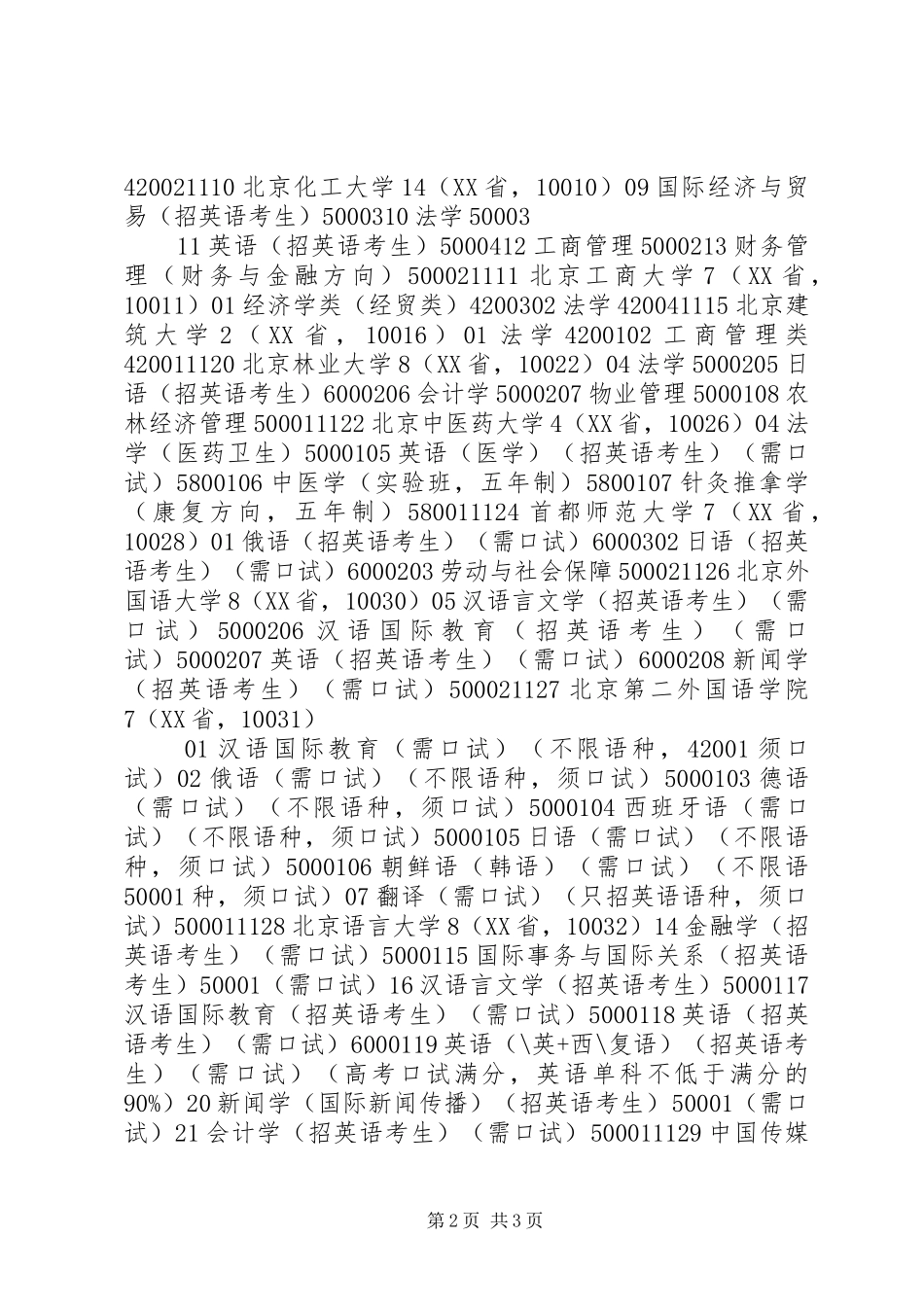 420021110 北京化工大学 14（XX 省，10010）09 国际经济与贸易（招英语考生）5000310 法学 50003

11 英语（招英语考生）5000412 工商管理 5000213 财务管理（财务与金融方向）500021111 北京工商大学 7（XX 省，10011）01 经济学类（经贸类）4200302 法学 420041115 北京建筑大学 2（XX 省，10016）01 法学 4200102 工商管理类 420011120 北京林业大学 8（XX 省，10022）04 法学 5000205 日语（招英语考生）6000206 会计学 5000207 物业管理 5000108 农林经济管理 500011122 北京中医药大学 4（XX 省，10026）04 法学（医药卫生）5000105 英语（医学）（招英语考生）（需口试）5800106 中医学（实验班，五年制）5800107 针灸推拿学（康复方向，五年制）580011124 首都师范大学 7（XX 省，10028）01 俄语（招英语考生）（需口试）6000302 日语（招英语考生）（需口试）6000203 劳动与社会保障 500021126 北京外国语大学 8（XX 省，10030）05 汉语言文学（招英语考生）（需口试）5000206 汉语国际教育（招英语考生）（需口试）5000207 英语（招英语考生）（需口试）6000208 新闻学（招英语考生）（需口试）500021127 北京第二外国语学院 7（XX 省，10031）

01 汉语国际教育（需口试）（不限语种，42001 须口试）02 俄语（需口试）（不限语种，须口试）5000103 德语（需口试）（不限语种，须口试）5000104 西班牙语（需口试）（不限语种，须口试）5000105 日语（需口试）（不限语种，须口试）5000106 朝鲜语（韩语）（需口试）（不限语 50001 种，须口试）07 翻译（需口试）（只招英语语种，须口试）500011128 北京语言大学 8（XX 省，10032）14 金融学（招英语考生）（需口试）5000115 国际事务与国际关系（招英语考生）50001（需口试）16 汉语言文学（招英语考生）5000117 汉语国际教育（招英语考生）（需口试）5000118 英语（招英语考生）（需口试）6000119 英语（\英+西\复语）（招英语考生）（需口试）（高考口试满分，英语单科不低于满分的 90%）20 新闻学（国际新闻传播）（招英语考生）50001（需口试）21 会计学（招英语考生）（需口试）500011129 中国传媒

第 2 页 共 3 页